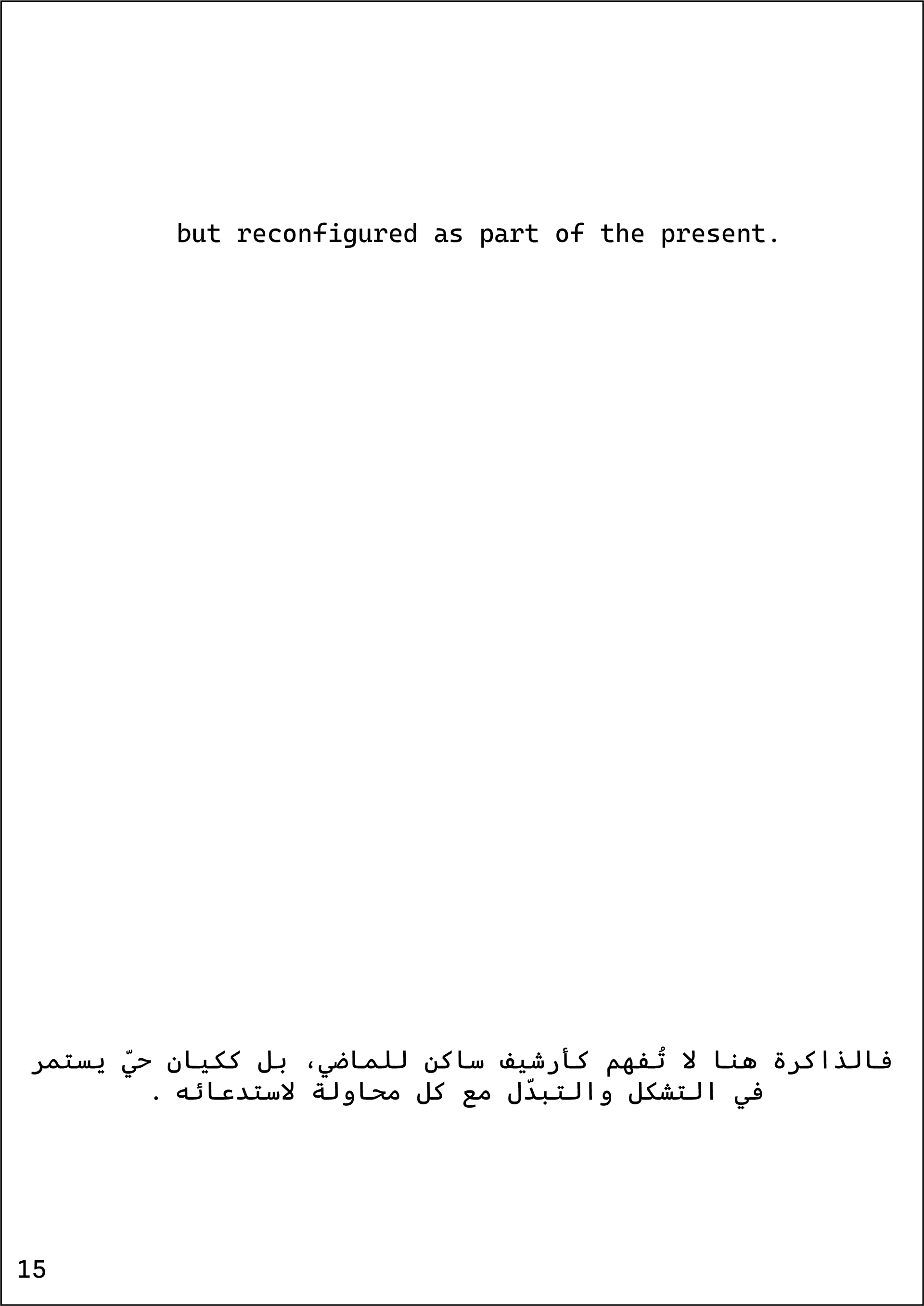 but reconfigured as part of the present.

فالذاكرة هنا لا تُفهم كأرشيف ساكن للماضي، بل ككيان حيّ يستمر في التشكل والتبدّل مع كل محاولة لاستدعائه .

15